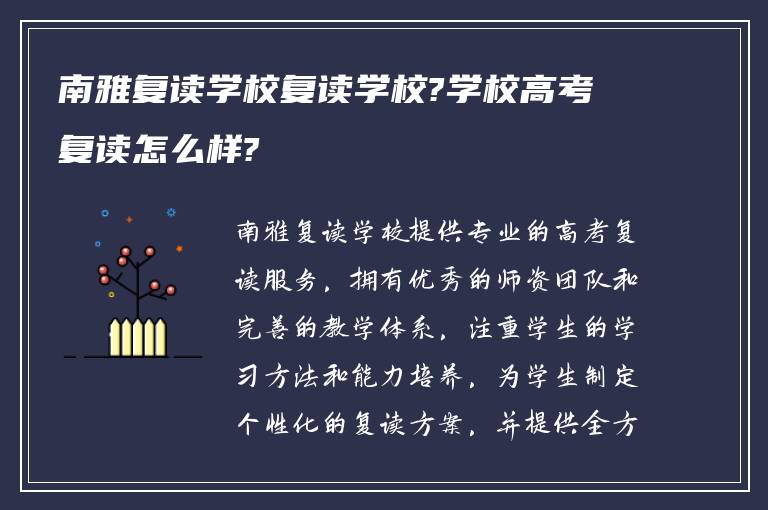 南雅复读学校复读学校?学校高考复读怎么样?

南雅复读学校提供专业的高考复读服务，拥有优秀的师资团队和完善的教学体系，注重学生的学习方法和能力培养，为学生制定个性化的复读方案，并提供全方